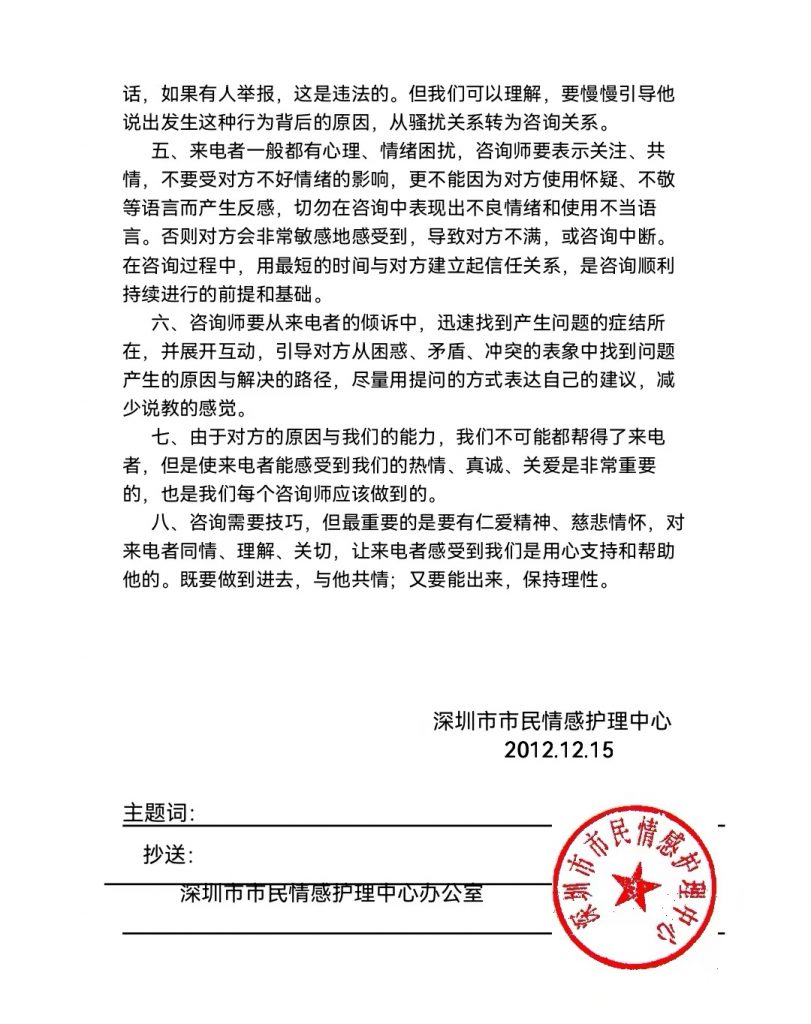 话，如果有人举报，这是违法的。但我们可以理解，要慢慢引导他说出发生这种行为背后的原因，从骚扰关系转为咨询关系。

五、来电者一般都有心理、情绪困扰，咨询师要表示关注、共情，不要受对方不好情绪的影响，更不能因为对方使用怀疑、不敬等语言而产生反感，切勿在咨询中表现出不良情绪和使用不当语言。否则对方会非常敏感地感受到，导致对方不满，或咨询中断。在咨询过程中，用最短的时间与对方建立起信任关系，是咨询顺利持续进行的前提和基础。

六、咨询师要从来电者的倾诉中，迅速找到产生问题的症结所在，并展开互动，引导对方从困惑、矛盾、冲突的表象中找到问题产生的原因与解决的路径，尽量用提问的方式表达自己的建议，减少说教的感觉。

七、由于对方的原因与我们的能力，我们不可能都帮得了来电者，但是使来电者能感受到我们的热情、真诚、关爱是非常重要的，也是我们每个咨询师应该做到的。

八、咨询需要技巧，但最重要的是要有仁爱精神、慈悲情怀，对来电者同情、理解、关切，让来电者感受到我们是用心支持和帮助他的。既要做到进去，与他共情；又要能出来，保持理性。

深圳市市民情感护理中心
2012.12.15

主题词:

抄送:

深圳市市民情感护理中心办公室

深圳市市民情感护理中心